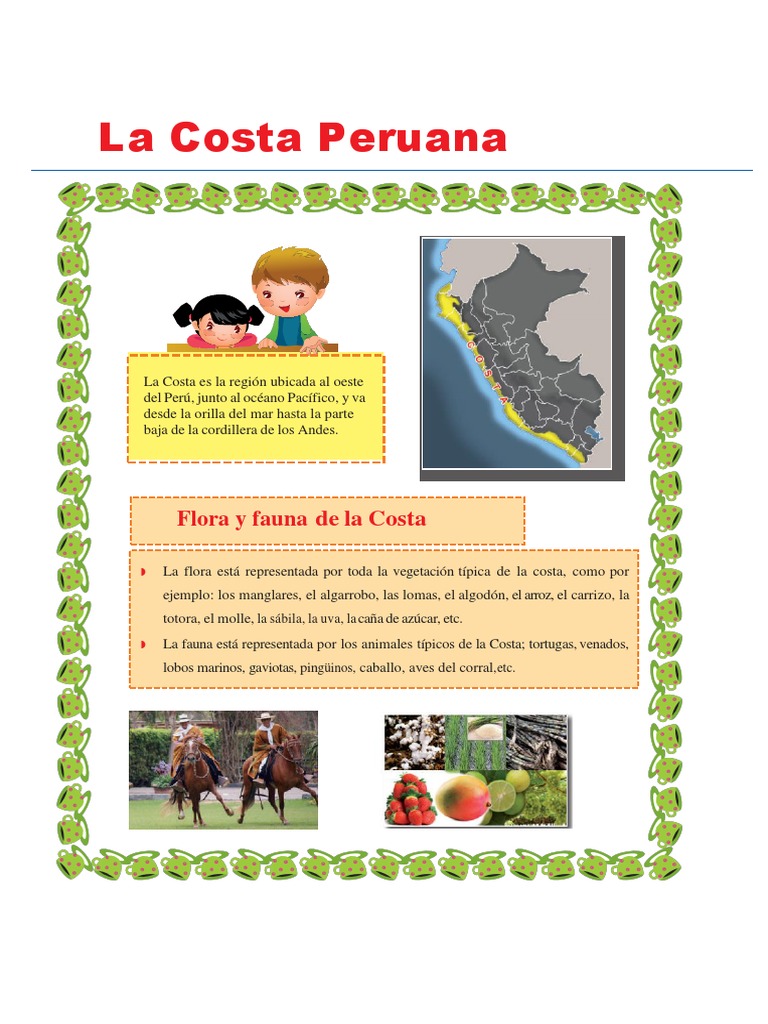 La Costa Peruana

La Costa es la región ubicada al oeste del Perú, junto al océano Pacífico, y va desde la orilla del mar hasta la parte baja de la cordillera de los Andes.

COSTA

Flora y fauna de la Costa

La flora está representada por toda la vegetación típica de la costa, como por ejemplo: los manglares, el algarrobo, las lomas, el algodón, el arroz, el carrizo, la totora, el molle, la sábila, la uva, la caña de azúcar, etc.

La fauna está representada por los animales típicos de la Costa; tortugas, venados, lobos marinos, gaviotas, pingüinos, caballo, aves del corral,etc.